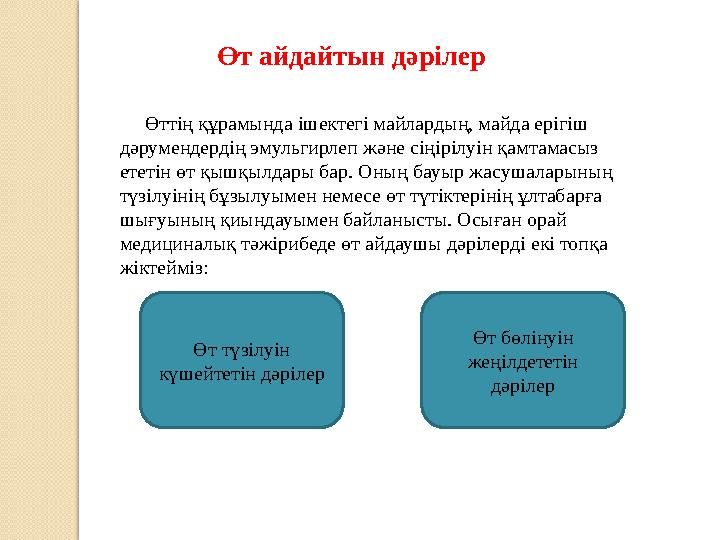 Өт айдайтын дәрілер

Өттің құрамында ішектегі майлардың, майда ерігіш дәрумендердің эмульгирлеп және сіңірілуін қамтамасыз ететін өт қышқылдары бар. Оның бауыр жасушаларының түзілуінің бұзылуымен немесе өт түтіктерінің ұлтабарға шығуының қиындауымен байланысты. Осыған орай медициналық тәжірибеде өт айдаушы дәрілерді екі топқа жіктейміз:

Өт түзілуін күшейтетін дәрілер

Өт бөлінуін жеңілдететін дәрілер